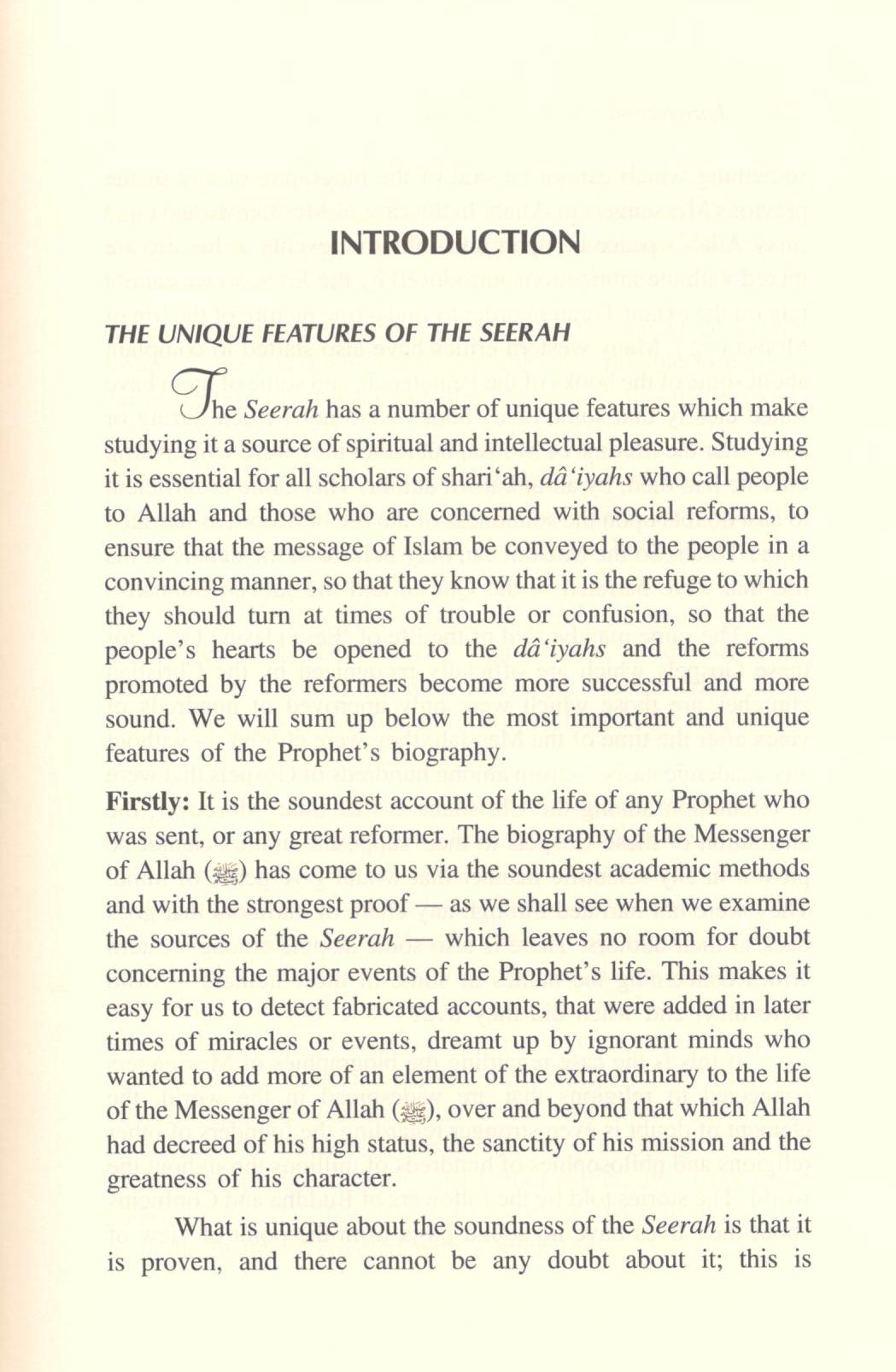 INTRODUCTION

THE UNIQUE FEATURES OF THE SEERAH

The Seerah has a number of unique features which make studying it a source of spiritual and intellectual pleasure. Studying it is essential for all scholars of shari'ah, dâ'iyahs who call people to Allah and those who are concerned with social reforms, to ensure that the message of Islam be conveyed to the people in a convincing manner, so that they know that it is the refuge to which they should turn at times of trouble or confusion, so that the people's hearts be opened to the dâ'iyahs and the reforms promoted by the reformers become more successful and more sound. We will sum up below the most important and unique features of the Prophet's biography.

Firstly: It is the soundest account of the life of any Prophet who was sent, or any great reformer. The biography of the Messenger of Allah (ﷺ) has come to us via the soundest academic methods and with the strongest proof — as we shall see when we examine the sources of the Seerah — which leaves no room for doubt concerning the major events of the Prophet's life. This makes it easy for us to detect fabricated accounts, that were added in later times of miracles or events, dreamt up by ignorant minds who wanted to add more of an element of the extraordinary to the life of the Messenger of Allah (ﷺ), over and beyond that which Allah had decreed of his high status, the sanctity of his mission and the greatness of his character.

What is unique about the soundness of the Seerah is that it is proven, and there cannot be any doubt about it; this is